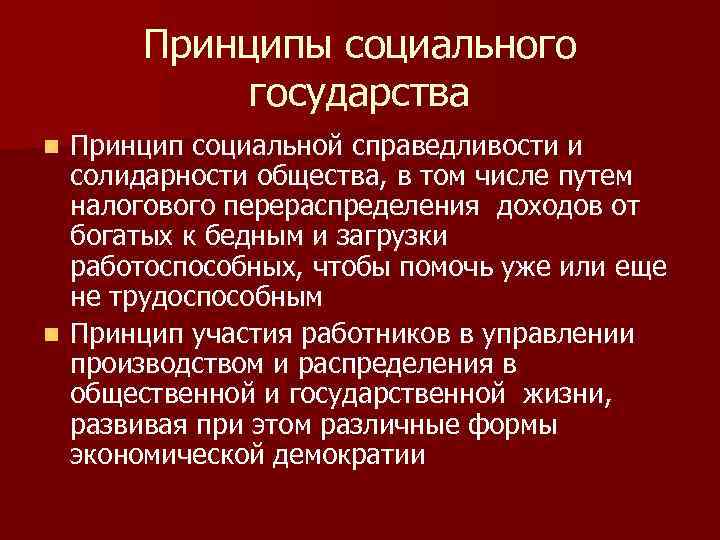 Принципы социального государства

Принцип социальной справедливости и солидарности общества, в том числе путем налогового перераспределения доходов от богатых к бедным и загрузки работоспособных, чтобы помочь уже или еще не трудоспособным

Принцип участия работников в управлении производством и распределения в общественной и государственной жизни, развивая при этом различные формы экономической демократии